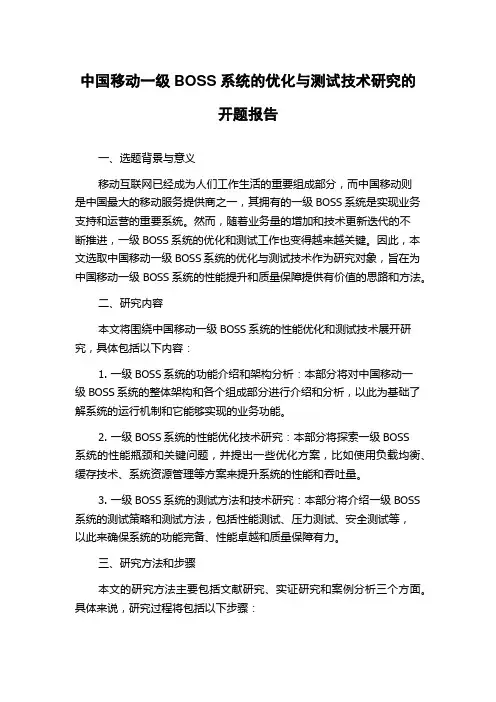 中国移动一级 BOSS 系统的优化与测试技术研究的开题报告

一、选题背景与意义

移动互联网已经成为人们工作生活的重要组成部分，而中国移动则是中国最大的移动服务提供商之一，其拥有的一级 BOSS 系统是实现业务支持和运营的重要系统。然而，随着业务量的增加和技术更新迭代的不断推进，一级 BOSS 系统的优化和测试工作也变得越来越关键。因此，本文选取中国移动一级 BOSS 系统的优化与测试技术作为研究对象，旨在为中国移动一级 BOSS 系统的性能提升和质量保障提供有价值的思路和方法。

二、研究内容

本文将围绕中国移动一级 BOSS 系统的性能优化和测试技术展开研究，具体包括以下内容：

1. 一级 BOSS 系统的功能介绍和架构分析：本部分将对中国移动一级 BOSS 系统的整体架构和各个组成部分进行介绍和分析，以此为基础了解系统的运行机制和它能够实现的业务功能。

2. 一级 BOSS 系统的性能优化技术研究：本部分将探索一级 BOSS 系统的性能瓶颈和关键问题，并提出一些优化方案，比如使用负载均衡、缓存技术、系统资源管理等方案来提升系统的性能和吞吐量。

3. 一级 BOSS 系统的测试方法和技术研究：本部分将介绍一级 BOSS 系统的测试策略和测试方法，包括性能测试、压力测试、安全测试等，以此来确保系统的功能完备、性能卓越和质量保障有力。

三、研究方法和步骤

本文的研究方法主要包括文献研究、实证研究和案例分析三个方面。具体来说，研究过程将包括以下步骤：